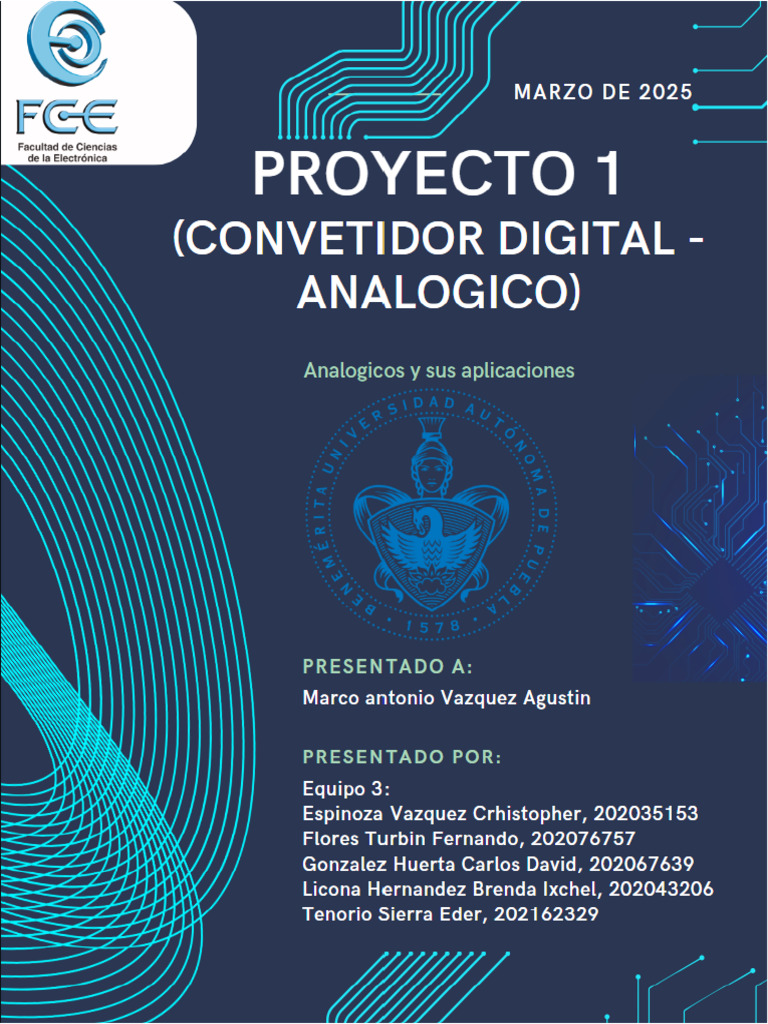 FCE
Facultad de Ciencias de la Electrónica

MARZO DE 2025

PROYECTO 1
(CONVETIDOR DIGITAL - ANALOGICO)

Analogicos y sus aplicaciones

BENEMÉRITA UNIVERSIDAD AUTÓNOMA DE PUEBLA
1578

PRESENTADO A:
Marco antonio Vazquez Agustin

PRESENTADO POR:
Equipo 3:
Espinoza Vazquez Crhistopher, 202035153
Flores Turbin Fernando, 202076757
Gonzalez Huerta Carlos David, 202067639
Licona Hernandez Brenda Ixchel, 202043206
Tenorio Sierra Eder, 202162329